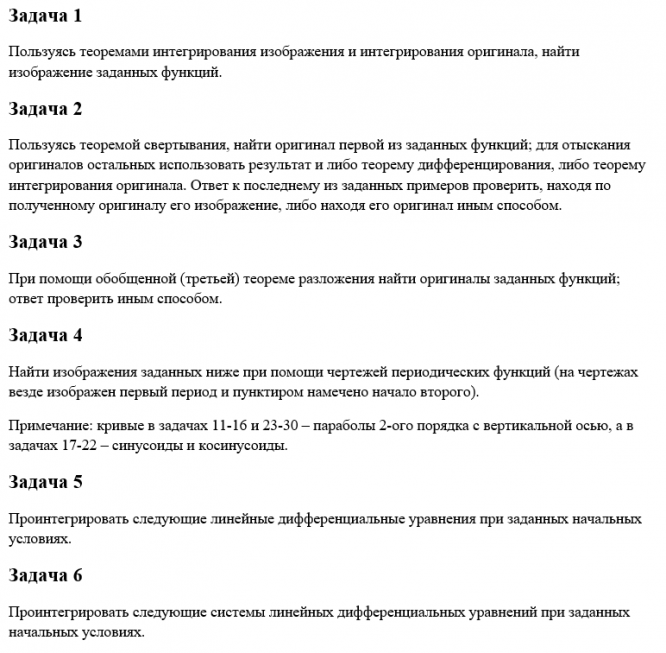 Задача 1

Пользуясь теоремами интегрирования изображения и интегрирования оригинала, найти изображение заданных функций.

Задача 2

Пользуясь теоремой свертывания, найти оригинал первой из заданных функций; для отыскания оригиналов остальных использовать результат и либо теорему дифференцирования, либо теорему интегрирования оригинала. Ответ к последнему из заданных примеров проверить, находя по полученному оригиналу его изображение, либо находя его оригинал иным способом.

Задача 3

При помощи обобщенной (третьей) теореме разложения найти оригиналы заданных функций; ответ проверить иным способом.

Задача 4

Найти изображения заданных ниже при помощи чертежей периодических функций (на чертежах везде изображен первый период и пунктиром намечено начало второго).

Примечание: кривые в задачах 11-16 и 23-30 – параболы 2-ого порядка с вертикальной осью, а в задачах 17-22 – синусоиды и косинусоиды.

Задача 5

Проинтегрировать следующие линейные дифференциальные уравнения при заданных начальных условиях.

Задача 6

Проинтегрировать следующие системы линейных дифференциальных уравнений при заданных начальных условиях.